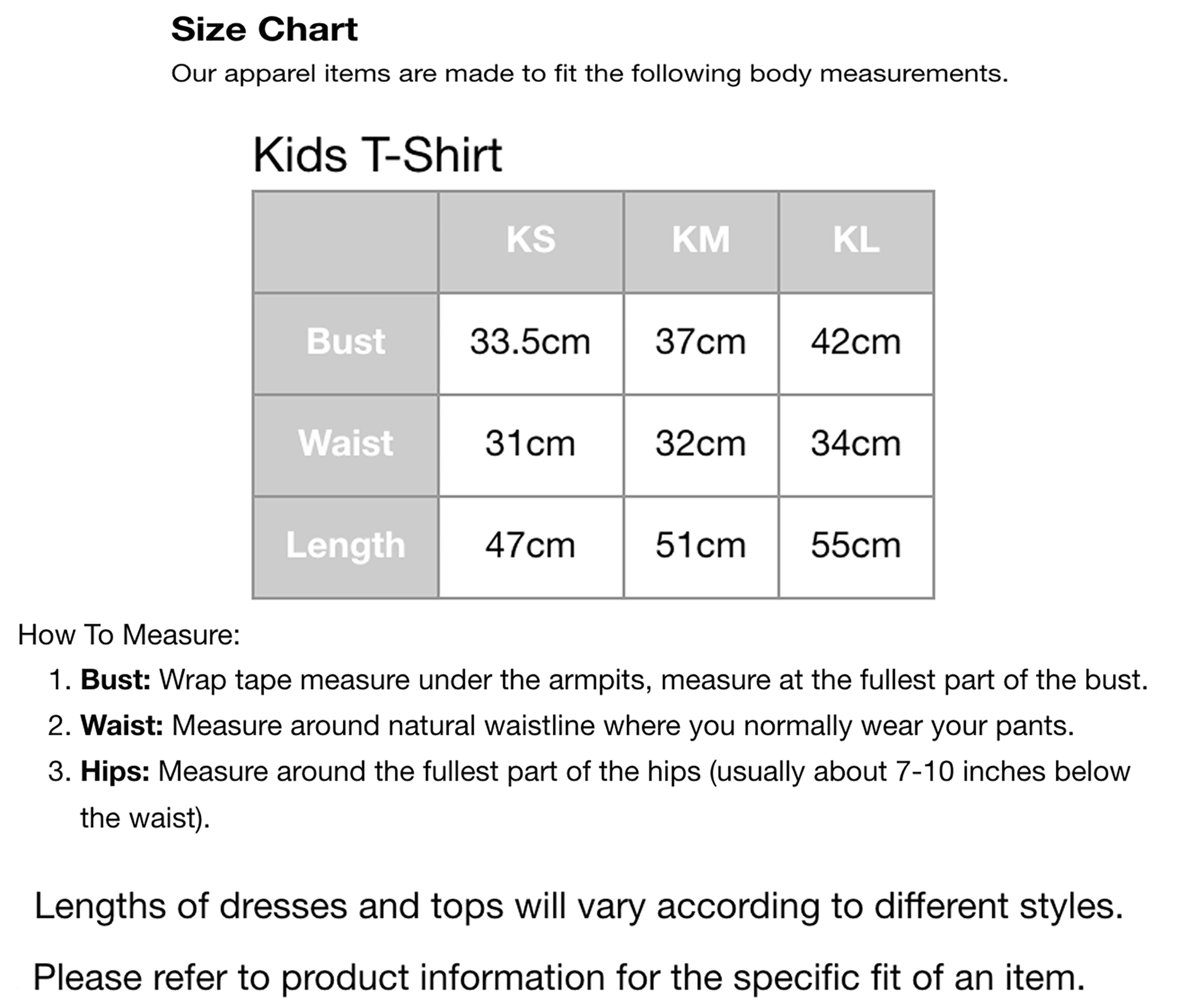 Size Chart

Our apparel items are made to fit the following body measurements.

Kids T-Shirt

|  | KS | KM | KL |
|---|---|---|---|
| Bust | 33.5cm | 37cm | 42cm |
| Waist | 31cm | 32cm | 34cm |
| Length | 47cm | 51cm | 55cm |

How To Measure:

1. Bust: Wrap tape measure under the armpits, measure at the fullest part of the bust.
2. Waist: Measure around natural waistline where you normally wear your pants.
3. Hips: Measure around the fullest part of the hips (usually about 7-10 inches below the waist).

Lengths of dresses and tops will vary according to different styles.

Please refer to product information for the specific fit of an item.